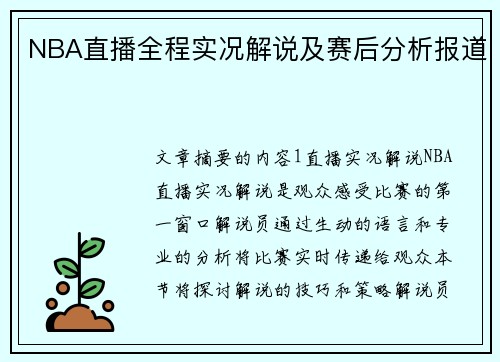 NBA直播全程实况解说及赛后分析报道

文章摘要的内容1直播实况解说NBA直播实况解说是观众感受比赛的第一窗口解说员通过生动的语言和专业的分析将比赛实时传递给观众本节将探讨解说的技巧和策略解说员